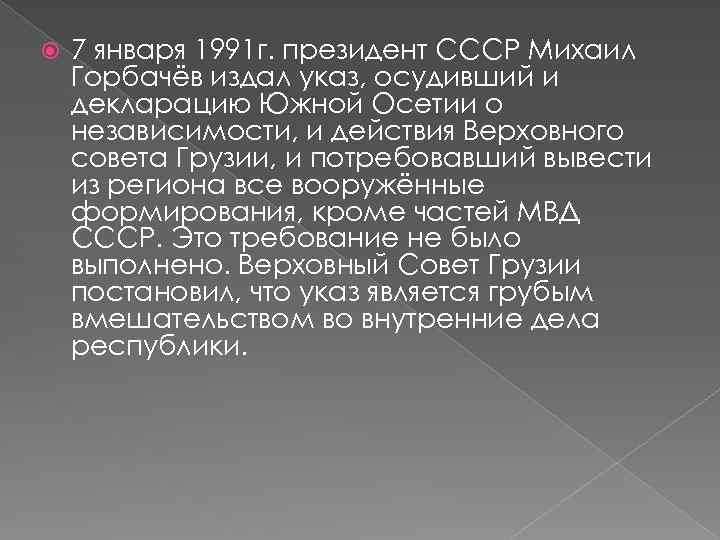 7 января 1991г. президент СССР Михаил Горбачёв издал указ, осудивший и декларацию Южной Осетии о независимости, и действия Верховного совета Грузии, и потребовавший вывести из региона все вооружённые формирования, кроме частей МВД СССР. Это требование не было выполнено. Верховный Совет Грузии постановил, что указ является грубым вмешательством во внутренние дела республики.